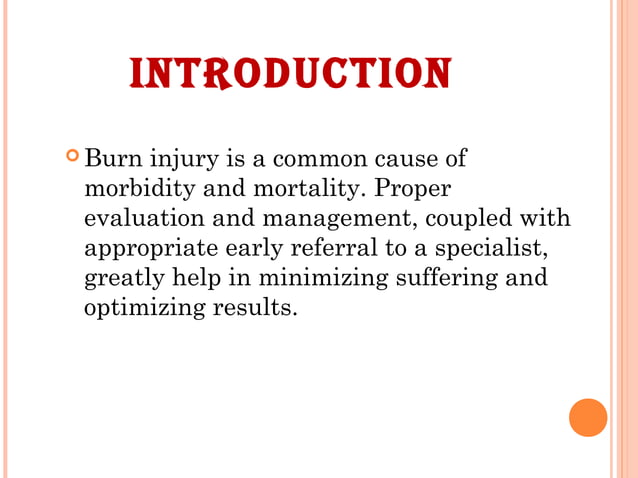 INTRODUCTION

Burn injury is a common cause of morbidity and mortality. Proper evaluation and management, coupled with appropriate early referral to a specialist, greatly help in minimizing suffering and optimizing results.